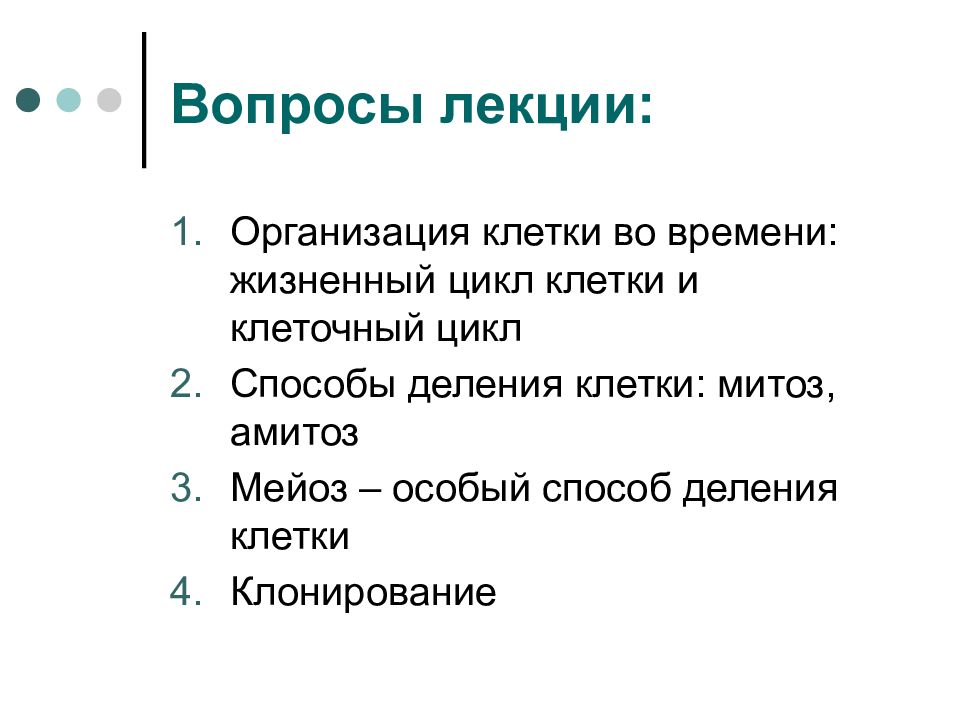 Вопросы лекции:

1. Организация клетки во времени: жизненный цикл клетки и клеточный цикл
2. Способы деления клетки: митоз, амитоз
3. Мейоз – особый способ деления клетки
4. Клонирование